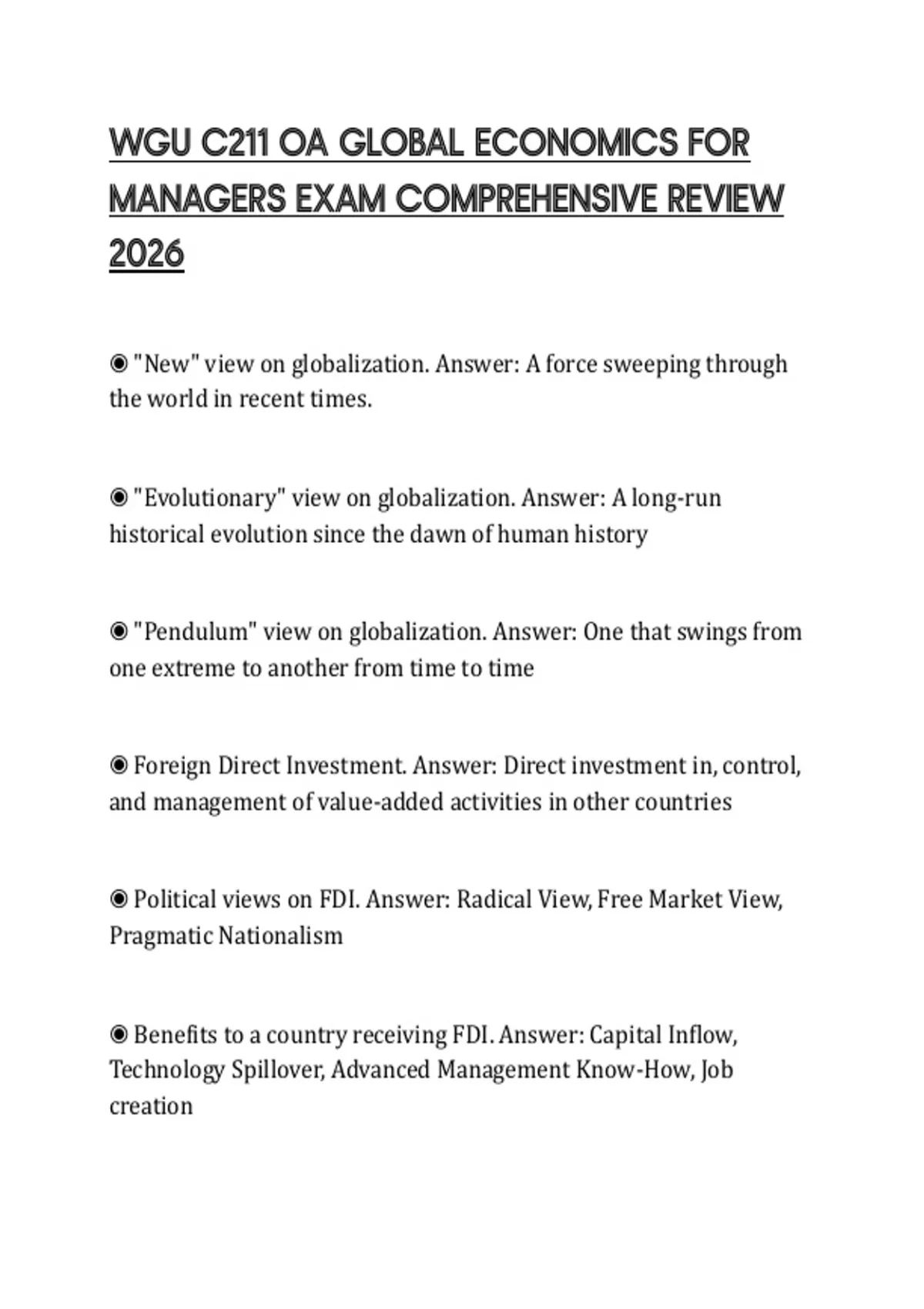 WGU C211 OA GLOBAL ECONOMICS FOR MANAGERS EXAM COMPREHENSIVE REVIEW 2026

◉ "New" view on globalization. Answer: A force sweeping through the world in recent times.

◉ "Evolutionary" view on globalization. Answer: A long-run historical evolution since the dawn of human history

◉ "Pendulum" view on globalization. Answer: One that swings from one extreme to another from time to time

◉ Foreign Direct Investment. Answer: Direct investment in, control, and management of value-added activities in other countries

◉ Political views on FDI. Answer: Radical View, Free Market View, Pragmatic Nationalism

◉ Benefits to a country receiving FDI. Answer: Capital Inflow, Technology Spillover, Advanced Management Know-How, Job creation